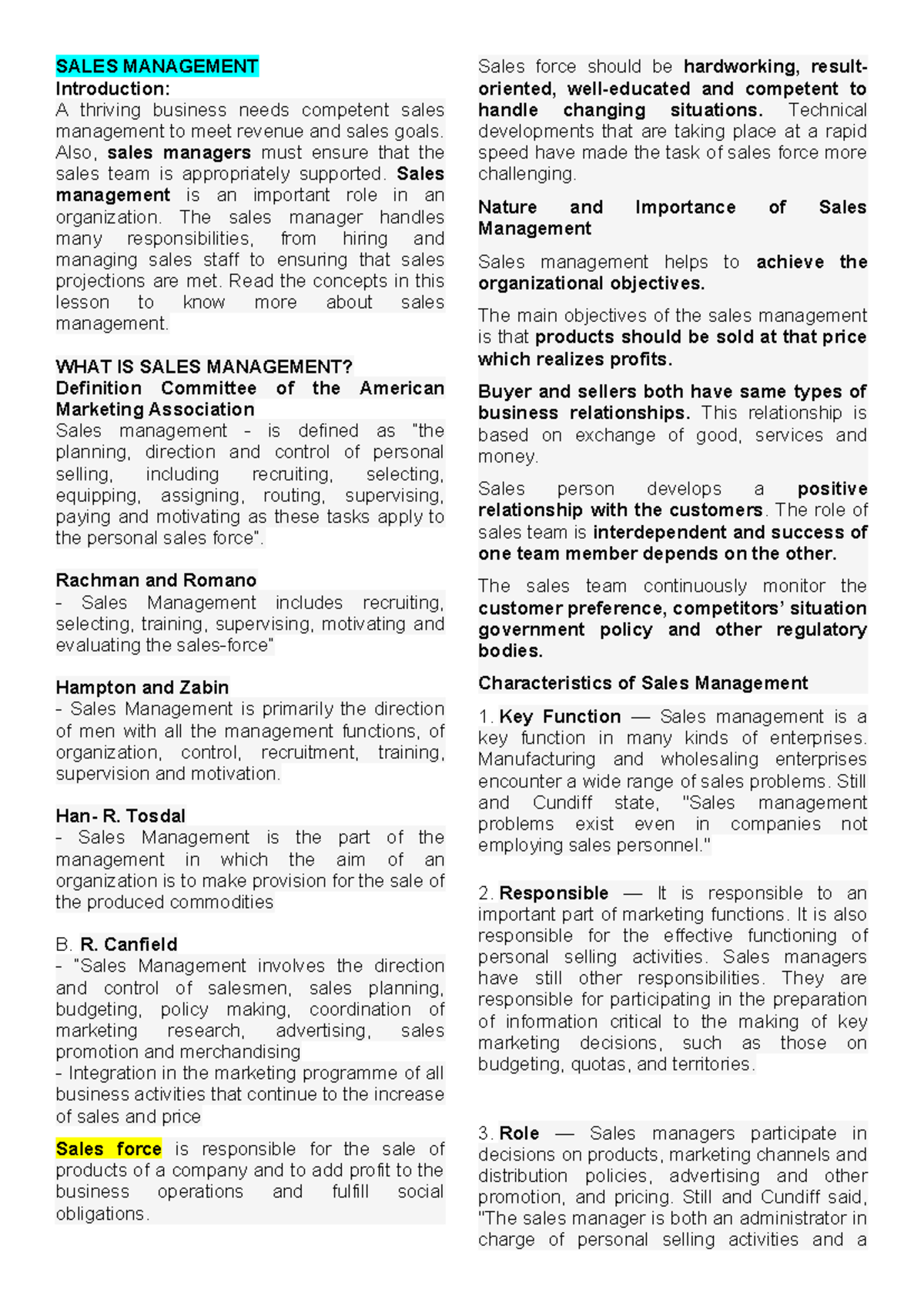 SALES MANAGEMENT
Introduction:
A thriving business needs competent sales management to meet revenue and sales goals. Also, sales managers must ensure that the sales team is appropriately supported. Sales management is an important role in an organization. The sales manager handles many responsibilities, from hiring and managing sales staff to ensuring that sales projections are met. Read the concepts in this lesson to know more about sales management.

WHAT IS SALES MANAGEMENT?
Definition Committee of the American Marketing Association
Sales management - is defined as "the planning, direction and control of personal selling, including recruiting, selecting, equipping, assigning, routing, supervising, paying and motivating as these tasks apply to the personal sales force".

Rachman and Romano
- Sales Management includes recruiting, selecting, training, supervising, motivating and evaluating the sales-force"

Hampton and Zabin
- Sales Management is primarily the direction of men with all the management functions, of organization, control, recruitment, training, supervision and motivation.

Han- R. Tosdal
- Sales Management is the part of the management in which the aim of an organization is to make provision for the sale of the produced commodities

B. R. Canfield
- "Sales Management involves the direction and control of salesmen, sales planning, budgeting, policy making, coordination of marketing research, advertising, sales promotion and merchandising
- Integration in the marketing programme of all business activities that continue to the increase of sales and price

Sales force is responsible for the sale of products of a company and to add profit to the business operations and fulfill social obligations.

Sales force should be hardworking, result-oriented, well-educated and competent to handle changing situations. Technical developments that are taking place at a rapid speed have made the task of sales force more challenging.

Nature and Importance of Sales Management

Sales management helps to achieve the organizational objectives.

The main objectives of the sales management is that products should be sold at that price which realizes profits.

Buyer and sellers both have same types of business relationships. This relationship is based on exchange of good, services and money.

Sales person develops a positive relationship with the customers. The role of sales team is interdependent and success of one team member depends on the other.

The sales team continuously monitor the customer preference, competitors' situation government policy and other regulatory bodies.

Characteristics of Sales Management

1. Key Function — Sales management is a key function in many kinds of enterprises. Manufacturing and wholesaling enterprises encounter a wide range of sales problems. Still and Cundiff state, "Sales management problems exist even in companies not employing sales personnel."

2. Responsible — It is responsible to an important part of marketing functions. It is also responsible for the effective functioning of personal selling activities. Sales managers have still other responsibilities. They are responsible for participating in the preparation of information critical to the making of key marketing decisions, such as those on budgeting, quotas, and territories.

3. Role — Sales managers participate in decisions on products, marketing channels and distribution policies, advertising and other promotion, and pricing. Still and Cundiff said, "The sales manager is both an administrator in charge of personal selling activities and a